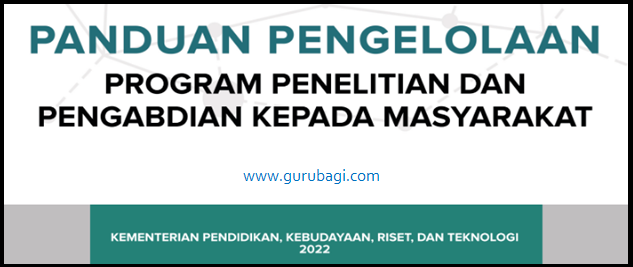 PANDUAN PENGELOLAAN
PROGRAM PENELITIAN DAN PENGABDIAN KEPADA MASYARAKAT

www.gurubagi.com

KEMENTERIAN PENDIDIKAN, KEBUDAYAAN, RISET, DAN TEKNOLOGI
2022